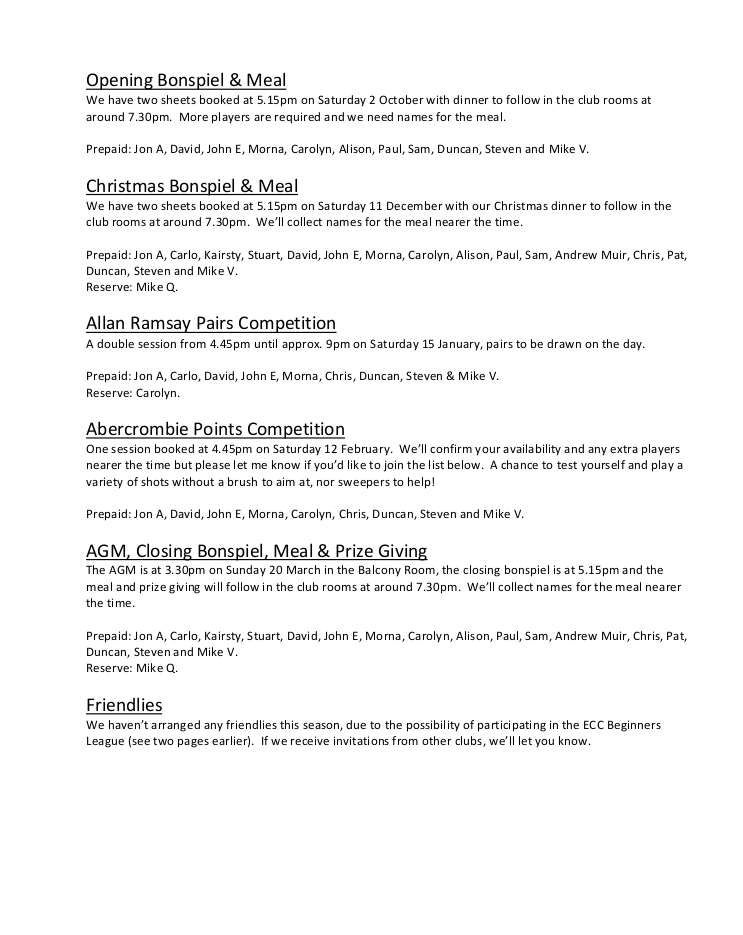 Opening Bonspiel & Meal
We have two sheets booked at 5.15pm on Saturday 2 October with dinner to follow in the club rooms at around 7.30pm. More players are required and we need names for the meal.

Prepaid: Jon A, David, John E, Morna, Carolyn, Alison, Paul, Sam, Duncan, Steven and Mike V.

Christmas Bonspiel & Meal
We have two sheets booked at 5.15pm on Saturday 11 December with our Christmas dinner to follow in the club rooms at around 7.30pm. We'll collect names for the meal nearer the time.

Prepaid: Jon A, Carlo, Kairsty, Stuart, David, John E, Morna, Carolyn, Alison, Paul, Sam, Andrew Muir, Chris, Pat, Duncan, Steven and Mike V.
Reserve: Mike Q.

Allan Ramsay Pairs Competition
A double session from 4.45pm until approx. 9pm on Saturday 15 January, pairs to be drawn on the day.

Prepaid: Jon A, Carlo, David, John E, Morna, Chris, Duncan, Steven & Mike V.
Reserve: Carolyn.

Abercrombie Points Competition
One session booked at 4.45pm on Saturday 12 February. We'll confirm your availability and any extra players nearer the time but please let me know if you'd like to join the list below. A chance to test yourself and play a variety of shots without a brush to aim at, nor sweepers to help!

Prepaid: Jon A, David, John E, Morna, Carolyn, Chris, Duncan, Steven and Mike V.

AGM, Closing Bonspiel, Meal & Prize Giving
The AGM is at 3.30pm on Sunday 20 March in the Balcony Room, the closing bonspiel is at 5.15pm and the meal and prize giving will follow in the club rooms at around 7.30pm. We'll collect names for the meal nearer the time.

Prepaid: Jon A, Carlo, Kairsty, Stuart, David, John E, Morna, Carolyn, Alison, Paul, Sam, Andrew Muir, Chris, Pat, Duncan, Steven and Mike V.
Reserve: Mike Q.

Friendlies
We haven't arranged any friendlies this season, due to the possibility of participating in the ECC Beginners League (see two pages earlier). If we receive invitations from other clubs, we'll let you know.